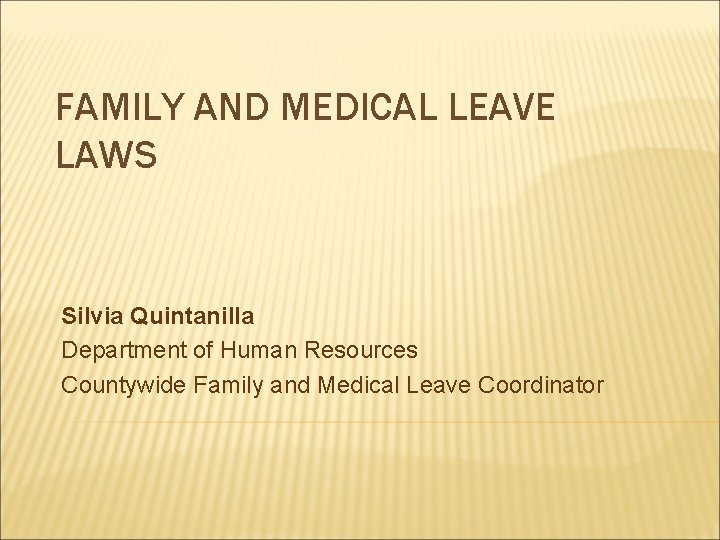 FAMILY AND MEDICAL LEAVE LAWS

Silvia Quintanilla
Department of Human Resources
Countywide Family and Medical Leave Coordinator